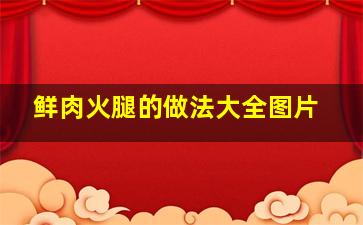 鲜肉火腿的做法大全图片